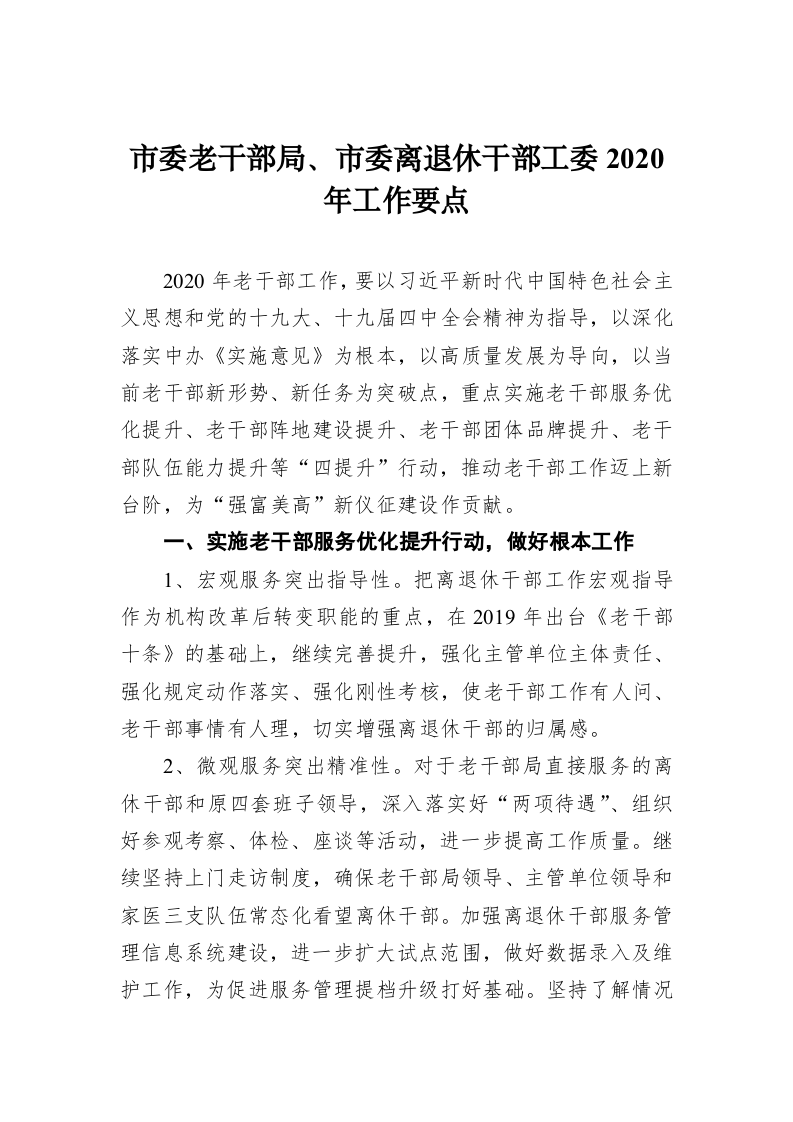 市委老干部局、市委离退休干部工委 2020 年工作要点

2020 年老干部工作，要以习近平新时代中国特色社会主义思想和党的十九大、十九届四中全会精神为指导，以深化落实中办《实施意见》为根本，以高质量发展为导向，以当前老干部新形势、新任务为突破点，重点实施老干部服务优化提升、老干部阵地建设提升、老干部团体品牌提升、老干部队伍能力提升等“四提升”行动，推动老干部工作迈上新台阶，为“强富美高”新仪征建设作贡献。

一、实施老干部服务优化提升行动，做好根本工作

1、宏观服务突出指导性。把离退休干部工作宏观指导作为机构改革后转变职能的重点，在 2019 年出台《老干部十条》的基础上，继续完善提升，强化主管单位主体责任、强化规定动作落实、强化刚性考核，使老干部工作有人问、老干部事情有人理，切实增强离退休干部的归属感。

2、微观服务突出精准性。对于老干部局直接服务的离休干部和原四套班子领导，深入落实好“两项待遇”、组织好参观考察、体检、座谈等活动，进一步提高工作质量。继续坚持上门走访制度，确保老干部局领导、主管单位领导和家医三支队伍常态化看望离休干部。加强离退休干部服务管理信息系统建设，进一步扩大试点范围，做好数据录入及维护工作，为促进服务管理提档升级打好基础。坚持了解情况